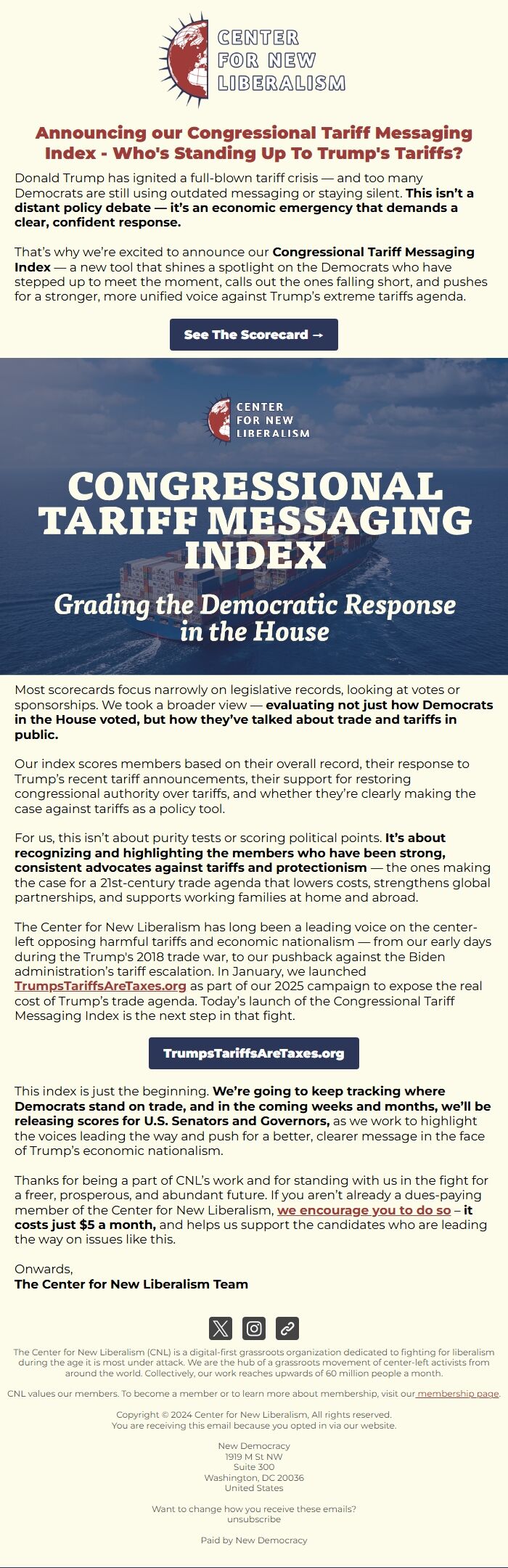 CENTER FOR NEW LIBERALISM

Announcing our Congressional Tariff Messaging Index - Who's Standing Up To Trump's Tariffs?

Donald Trump has ignited a full-blown tariff crisis — and too many Democrats are still using outdated messaging or staying silent. This isn't a distant policy debate — it's an economic emergency that demands a clear, confident response.

That's why we're excited to announce our Congressional Tariff Messaging Index — a new tool that shines a spotlight on the Democrats who have stepped up to meet the moment, calls out the ones falling short, and pushes for a stronger, more unified voice against Trump's extreme tariffs agenda.

See The Scorecard →

CENTER FOR NEW LIBERALISM

CONGRESSIONAL TARIFF MESSAGING INDEX

Grading the Democratic Response in the House

Most scorecards focus narrowly on legislative records, looking at votes or sponsorships. We took a broader view — evaluating not just how Democrats in the House voted, but how they've talked about trade and tariffs in public.

Our index scores members based on their overall record, their response to Trump's recent tariff announcements, their support for restoring congressional authority over tariffs, and whether they're clearly making the case against tariffs as a policy tool.

For us, this isn't about purity tests or scoring political points. It's about recognizing and highlighting the members who have been strong, consistent advocates against tariffs and protectionism — the ones making the case for a 21st-century trade agenda that lowers costs, strengthens global partnerships, and supports working families at home and abroad.

The Center for New Liberalism has long been a leading voice on the center-left opposing harmful tariffs and economic nationalism — from our early days during the Trump's 2018 trade war, to our pushback against the Biden administration's tariff escalation. In January, we launched TrumpsTariffsAreTaxes.org as part of our 2025 campaign to expose the real cost of Trump's trade agenda. Today's launch of the Congressional Tariff Messaging Index is the next step in that fight.

TrumpsTariffsAreTaxes.org

This index is just the beginning. We're going to keep tracking where Democrats stand on trade, and in the coming weeks and months, we'll be releasing scores for U.S. Senators and Governors, as we work to highlight the voices leading the way and push for a better, clearer message in the face of Trump's economic nationalism.

Thanks for being a part of CNL's work and for standing with us in the fight for a freer, prosperous, and abundant future. If you aren't already a dues-paying member of the Center for New Liberalism, we encourage you to do so – it costs just $5 a month, and helps us support the candidates who are leading the way on issues like this.

Onwards,
The Center for New Liberalism Team

The Center for New Liberalism (CNL) is a digital-first grassroots organization dedicated to fighting for liberalism during the age it is most under attack. We are the hub of a grassroots movement of center-left activists from around the world. Collectively, our work reaches upwards of 60 million people a month.

CNL values our members. To become a member or to learn more about membership, visit our membership page.

Copyright © 2024 Center for New Liberalism, All rights reserved.
You are receiving this email because you opted in via our website.

New Democracy
1919 M St NW
Suite 300
Washington, DC 20036
United States

Want to change how you receive these emails?
unsubscribe

Paid by New Democracy